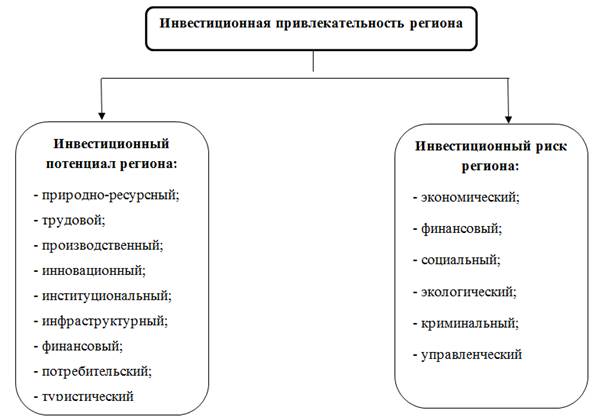 Инвестиционная привлекательность региона

Инвестиционный потенциал региона:

- природно-ресурсный;
- трудовой;
- производственный;
- инновационный;
- институциональный;
- инфраструктурный;
- финансовый;
- потребительский;
- туристический

Инвестиционный риск региона:

- экономический;
- финансовый;
- социальный;
- экологический;
- криминальный;
- управленческий